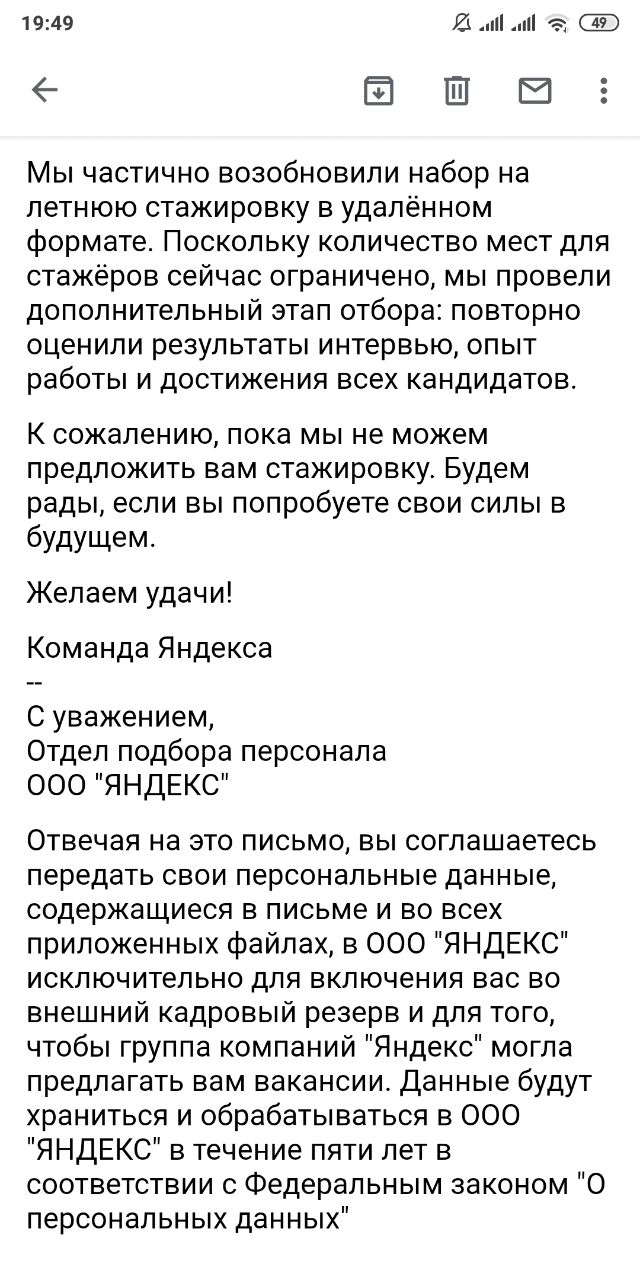 19:49 49

Мы частично возобновили набор на летнюю стажировку в удалённом формате. Поскольку количество мест для стажёров сейчас ограничено, мы провели дополнительный этап отбора: повторно оценили результаты интервью, опыт работы и достижения всех кандидатов.

К сожалению, пока мы не можем предложить вам стажировку. Будем рады, если вы попробуете свои силы в будущем.

Желаем удачи!

Команда Яндекса
--
С уважением,
Отдел подбора персонала
ООО "ЯНДЕКС"

Отвечая на это письмо, вы соглашаетесь передать свои персональные данные, содержащиеся в письме и во всех приложенных файлах, в ООО "ЯНДЕКС" исключительно для включения вас во внешний кадровый резерв и для того, чтобы группа компаний "Яндекс" могла предлагать вам вакансии. Данные будут храниться и обрабатываться в ООО "ЯНДЕКС" в течение пяти лет в соответствии с Федеральным законом "О персональных данных"